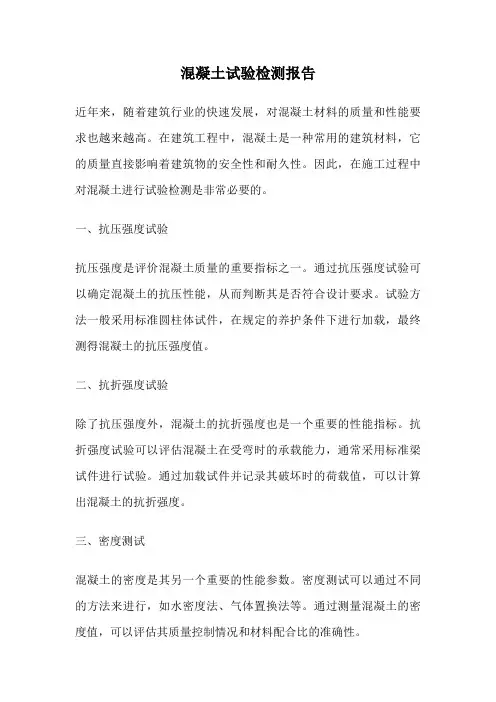 混凝土试验检测报告

近年来，随着建筑行业的快速发展，对混凝土材料的质量和性能要求也越来越高。在建筑工程中，混凝土是一种常用的建筑材料，它的质量直接影响着建筑物的安全性和耐久性。因此，在施工过程中对混凝土进行试验检测是非常必要的。

一、抗压强度试验

抗压强度是评价混凝土质量的重要指标之一。通过抗压强度试验可以确定混凝土的抗压性能，从而判断其是否符合设计要求。试验方法一般采用标准圆柱体试件，在规定的养护条件下进行加载，最终测得混凝土的抗压强度值。

二、抗折强度试验

除了抗压强度外，混凝土的抗折强度也是一个重要的性能指标。抗折强度试验可以评估混凝土在受弯时的承载能力，通常采用标准梁试件进行试验。通过加载试件并记录其破坏时的荷载值，可以计算出混凝土的抗折强度。

三、密度测试

混凝土的密度是其另一个重要的性能参数。密度测试可以通过不同的方法来进行，如水密度法、气体置换法等。通过测量混凝土的密度值，可以评估其质量控制情况和材料配合比的准确性。